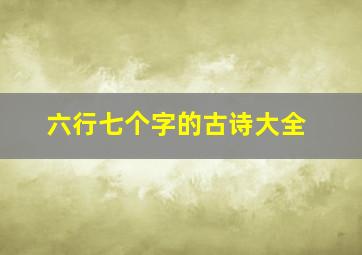 六行七个字的古诗大全